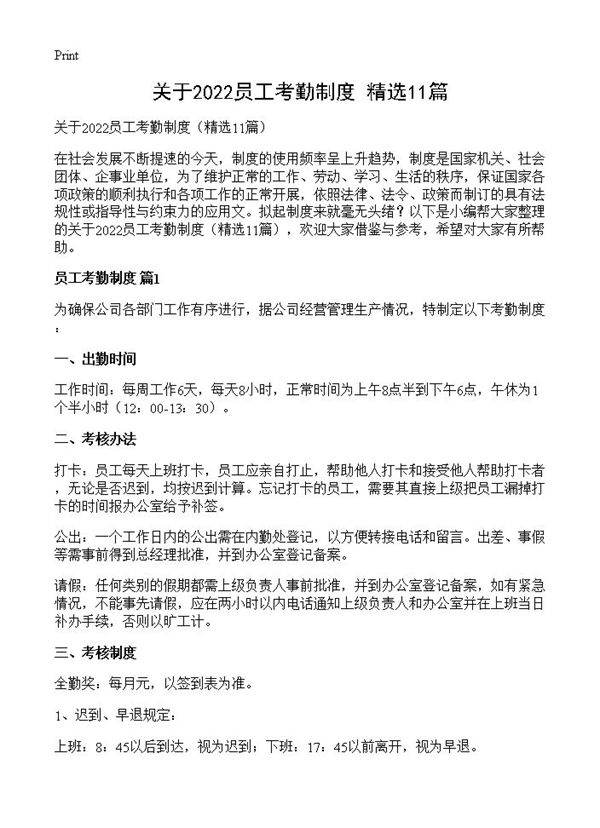 Print

关于2022员工考勤制度 精选11篇

关于2022员工考勤制度（精选11篇）

在社会发展不断提速的今天，制度的使用频率呈上升趋势，制度是国家机关、社会团体、企事业单位，为了维护正常的工作、劳动、学习、生活的秩序，保证国家各项政策的顺利执行和各项工作的正常开展，依照法律、法令、政策而制订的具有法规性或指导性与约束力的应用文。拟起制度来就毫无头绪？以下是小编帮大家整理的关于2022员工考勤制度（精选11篇），欢迎大家借鉴与参考，希望对大家有所帮助。

员工考勤制度 篇1

为确保公司各部门工作有序进行，据公司经营管理生产情况，特制定以下考勤制度：

一、出勤时间

工作时间：每周工作6天，每天8小时，正常时间为上午8点半到下午6点，午休为1个半小时（12：00-13：30）。

二、考核办法

打卡：员工每天上班打卡，员工应亲自打止，帮助他人打卡和接受他人帮助打卡者，无论是否迟到，均按迟到计算。忘记打卡的员工，需要其直接上级把员工漏掉打卡的时间报办公室给予补签。

公出：一个工作日内的公出需在内勤处登记，以方便转接电话和留言。出差、事假等需事前得到总经理批准，并到办公室登记备案。

请假：任何类别的假期都需上级负责人事前批准，并到办公室登记备案，如有紧急情况，不能事先请假，应在两小时以内电话通知上级负责人和办公室并在上班当日补办手续，否则以旷工计。

三、考核制度

全勤奖：每月元，以签到表为准。

1、迟到、早退规定：

上班：8：45以后到达，视为迟到；下班：17：45以前离开，视为早退。